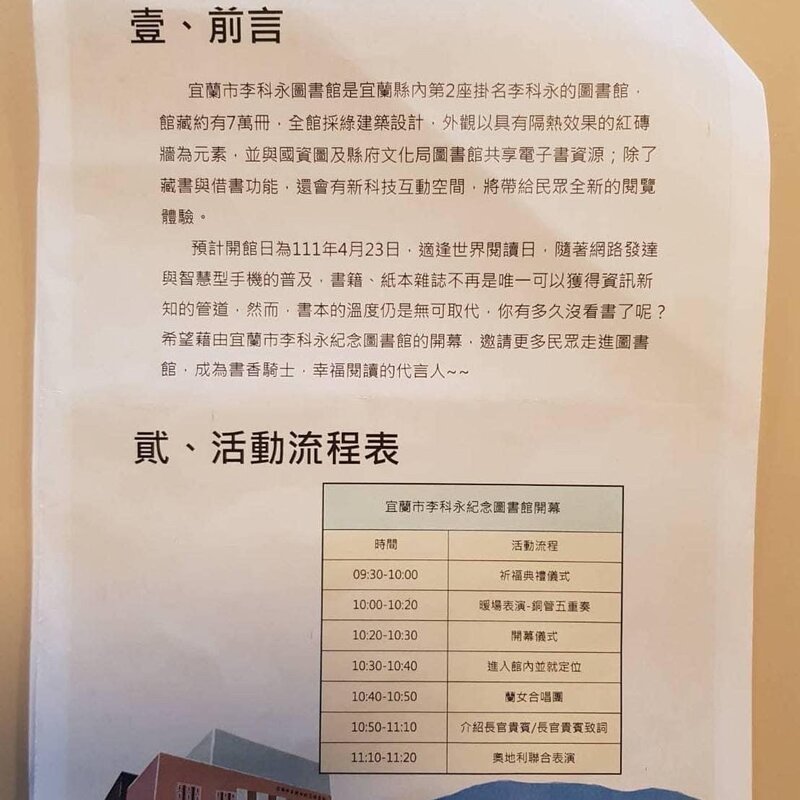 壹、前言

宜蘭市李科永圖書館是宜蘭縣內第2座掛名李科永的圖書館，館藏約有7萬冊，全館採綠建築設計，外觀以具有隔熱效果的紅磚牆為元素，並與國資圖及縣府文化局圖書館共享電子書資源；除了藏書與借書功能，還會有新科技互動空間，將帶給民眾全新的閱覽體驗。

預計開館日為111年4月23日，適逢世界閱讀日，隨著網路發達與智慧型手機的普及，書籍、紙本雜誌不再是唯一可以獲得資訊新知的管道，然而，書本的溫度仍是無可取代，你有多久沒看書了呢？希望藉由宜蘭市李科永紀念圖書館的開幕，邀請更多民眾走進圖書館，成為書香騎士，幸福閱讀的代言人~~

貳、活動流程表

| 宜蘭市李科永紀念圖書館開幕 | |
|---|---|
| 時間 | 活動流程 |
| 09:30-10:00 | 祈福典禮儀式 |
| 10:00-10:20 | 暖場表演-銅管五重奏 |
| 10:20-10:30 | 開幕儀式 |
| 10:30-10:40 | 進入館內並就定位 |
| 10:40-10:50 | 蘭女合唱團 |
| 10:50-11:10 | 介紹長官貴賓/長官貴賓致詞 |
| 11:10-11:20 | 奧地利聯合表演 |